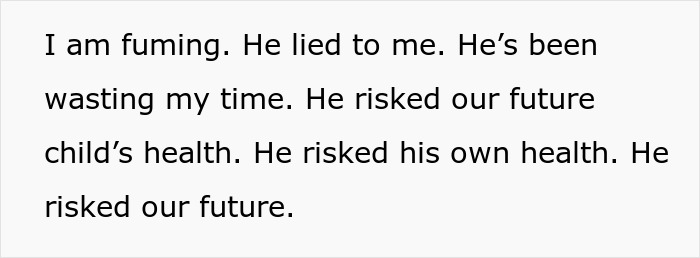 I am fuming. He lied to me. He’s been wasting my time. He risked our future child’s health. He risked his own health. He risked our future.